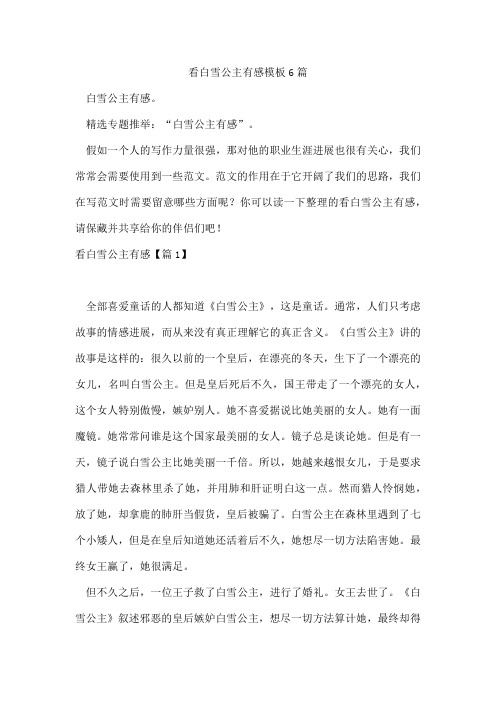 看白雪公主有感模板6篇

白雪公主有感。

精选专题推举：“白雪公主有感”。

假如一个人的写作力量很强，那对他的职业生涯进展也很有关心，我们常常会需要使用到一些范文。范文的作用在于它开阔了我们的思路，我们在写范文时需要留意哪些方面呢？你可以读一下整理的看白雪公主有感，请保藏并共享给你的伴侣们吧！

看白雪公主有感【篇1】

全部喜爱童话的人都知道《白雪公主》，这是童话。通常，人们只考虑故事的情感进展，而从来没有真正理解它的真正含义。《白雪公主》讲的故事是这样的：很久以前的一个皇后，在漂亮的冬天，生下了一个漂亮的女儿，名叫白雪公主。但是皇后死后不久，国王带走了一个漂亮的女人，这个女人特别傲慢，嫉妒别人。她不喜爱据说比她美丽的女人。她有一面魔镜。她常常问谁是这个国家最美丽的女人。镜子总是谈论她。但是有一天，镜子说白雪公主比她美丽一千倍。所以，她越来越恨女儿，于是要求猎人带她去森林里杀了她，并用肺和肝证明白这一点。然而猎人怜悯她，放了她，却拿鹿的肺肝当假货，皇后被骗了。白雪公主在森林里遇到了七个小矮人，但是在皇后知道她还活着后不久，她想尽一切方法陷害她。最终女王赢了，她很满足。

但不久之后，一位王子救了白雪公主，进行了婚礼。女王去世了。《白雪公主》叙述邪恶的皇后嫉妒白雪公主，想尽一切方法算计她，最终却得